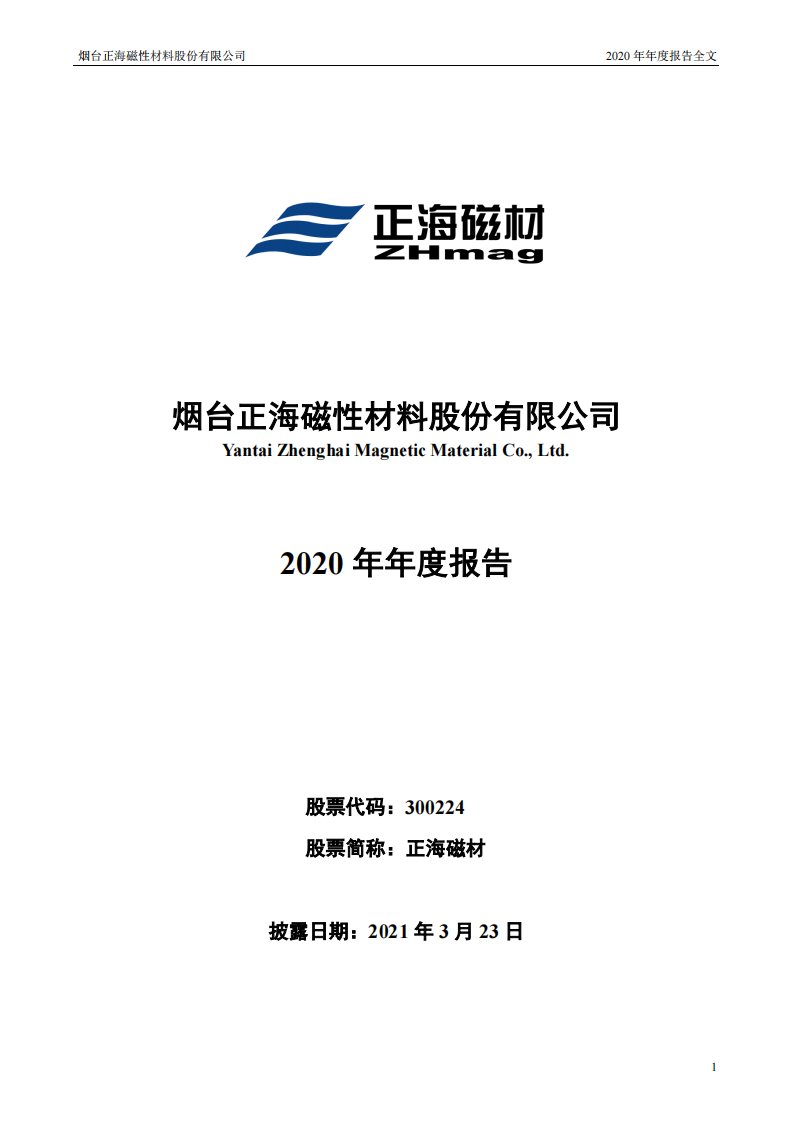 烟台正海磁性材料股份有限公司

2020 年年度报告全文

正海磁材
ZHmag

烟台正海磁性材料股份有限公司
Yantai Zhenghai Magnetic Material Co., Ltd.

2020 年年度报告

股票代码：300224

股票简称：正海磁材

披露日期：2021 年 3 月 23 日

1